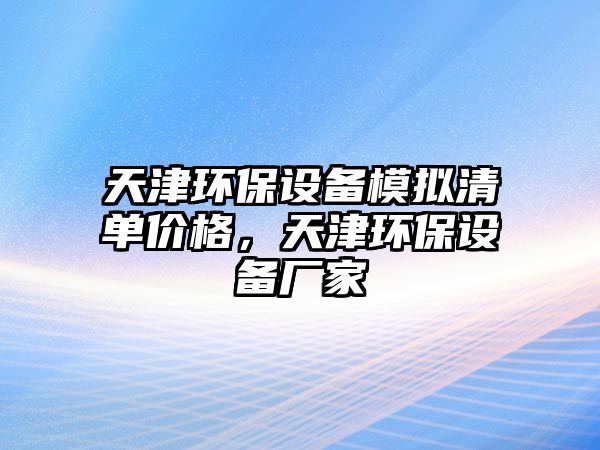 天津环保设备模拟清单价格，天津环保设备厂家